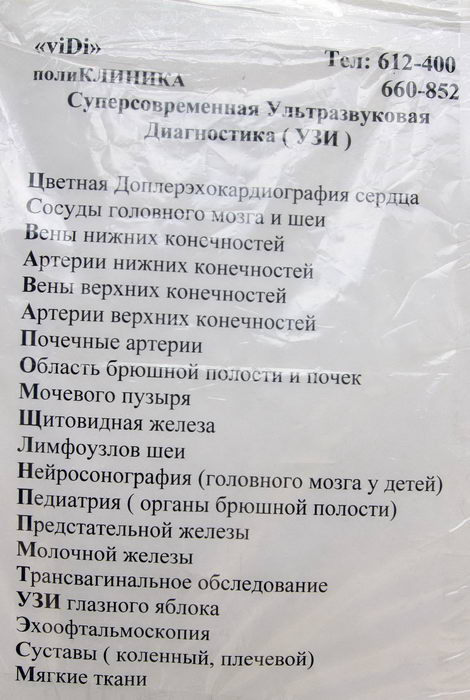 «viDi»
полиКЛИНИКА

Тел: 612-400
660-852

Суперсовременная Ультразвуковая Диагностика ( УЗИ )

Цветная Доплерэхокардиография сердца
Сосуды головного мозга и шеи
Вены нижних конечностей
Артерии нижних конечностей
Вены верхних конечностей
Артерии верхних конечностей
Почечные артерии
Область брюшной полости и почек
Мочевого пузыря
Щитовидная железа
Лимфоузлов шеи
Нейросонография (головного мозга у детей)
Педиатрия ( органы брюшной полости)
Предстательной железы
Молочной железы
Трансвагинальное обследование
УЗИ глазного яблока
Эхоофтальмоскопия
Суставы ( коленный, плечевой)
Мягкие ткани